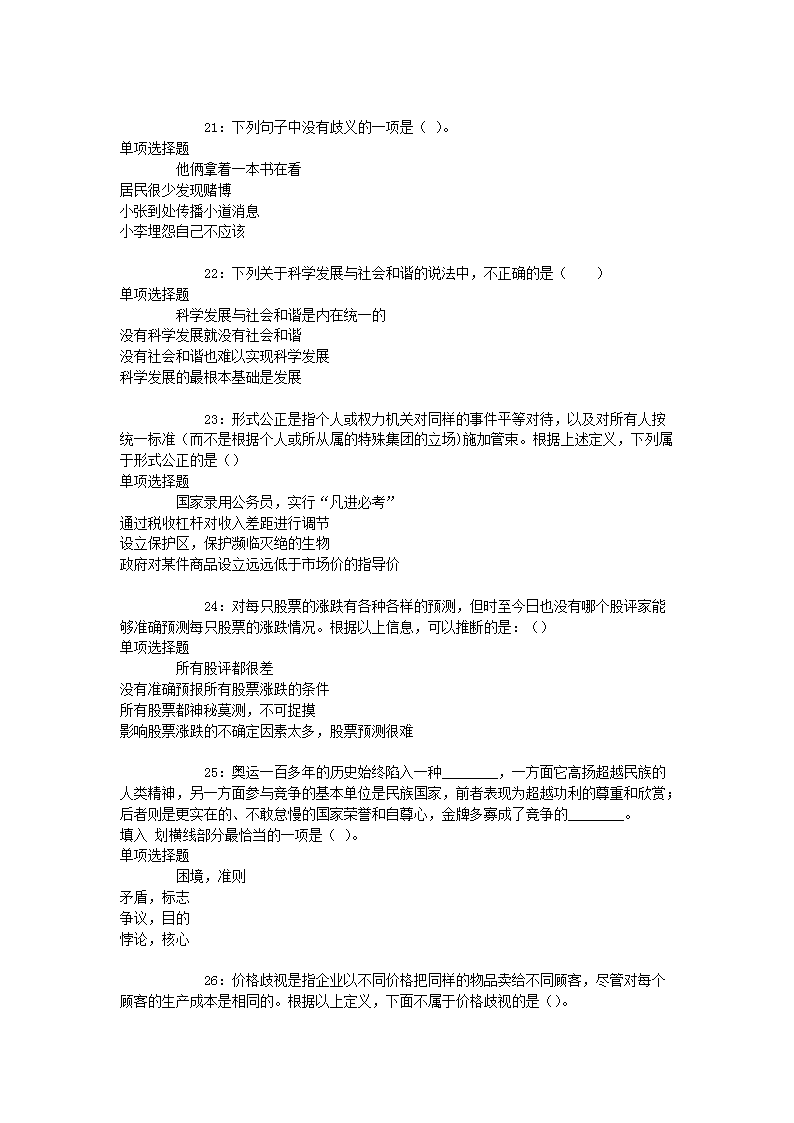 21：下列句子中没有歧义的一项是（ ）。
单项选择题
他俩拿着一本书在看
居民很少发现赌博
小张到处传播小道消息
小李埋怨自己不应该

22：下列关于科学发展与社会和谐的说法中，不正确的是（ ）
单项选择题
科学发展与社会和谐是内在统一的
没有科学发展就没有社会和谐
没有社会和谐也难以实现科学发展
科学发展的最根本基础是发展

23：形式公正是指个人或权力机关对同样的事件平等对待，以及对所有人按统一标准（而不是根据个人或所从属的特殊集团的立场）施加管束。根据上述定义，下列属于形式公正的是（）
单项选择题
国家录用公务员，实行“凡进必考”
通过税收杠杆对收入差距进行调节
设立保护区，保护濒临灭绝的生物
政府对某件商品设立远远低于市场价的指导价

24：对每只股票的涨跌有各种各样的预测，但时至今日也没有哪个股评家能够准确预测每只股票的涨跌情况。根据以上信息，可以推断的是：（）
单项选择题
所有股评都很差
没有准确预报所有股票涨跌的条件
所有股票都神秘莫测，不可捉摸
影响股票涨跌的不确定因素太多，股票预测很难

25：奥运一百多年的历史始终陷入一种________，一方面它高扬超越民族的人类精神，另一方面参与竞争的基本单位是民族国家，前者表现为超越功利的尊重和欣赏；后者则是更实在的、不敢怠慢的国家荣誉和自尊心，金牌多寡成了竞争的________。
填入 划横线部分最恰当的一项是（ ）。
单项选择题
困境，准则
矛盾，标志
争议，目的
悖论，核心

26：价格歧视是指企业以不同价格把同样的物品卖给不同顾客，尽管对每个顾客的生产成本是相同的。根据以上定义，下面不属于价格歧视的是（）。